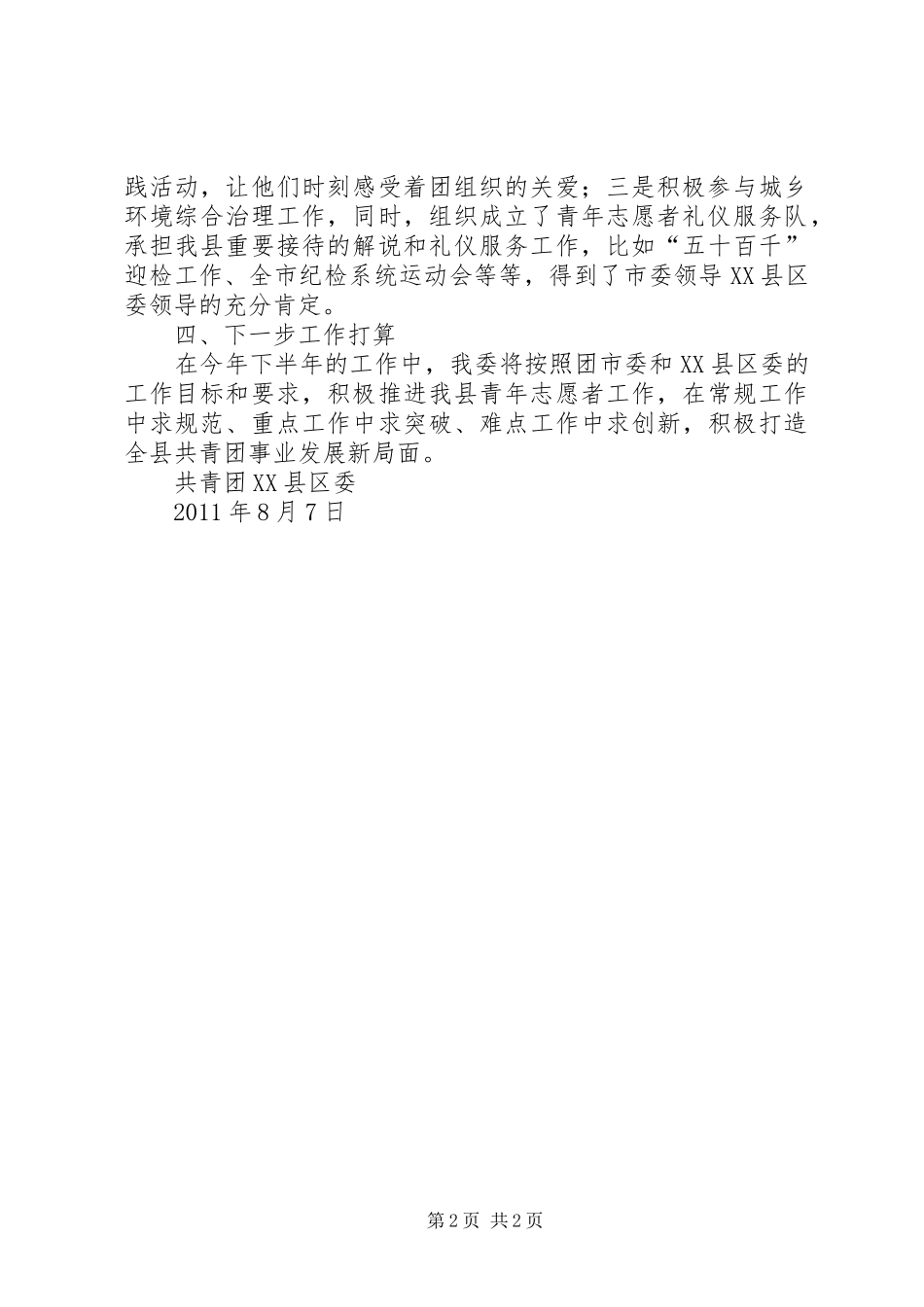 践活动，让他们时刻感受着团组织的关爱；三是积极参与城乡环境综合治理工作，同时，组织成立了青年志愿者礼仪服务队，承担我县重要接待的解说和礼仪服务工作，比如“五十百千”迎检工作、全市纪检系统运动会等等，得到了市委领导XX县区委领导的充分肯定。

四、下一步工作打算

在今年下半年的工作中，我委将按照团市委和XX县区委的工作目标和要求，积极推进我县青年志愿者工作，在常规工作中求规范、重点工作中求突破、难点工作中求创新，积极打造全县共青团事业发展新局面。

共青团XX县区委

2011年8月7日

第2页 共2页